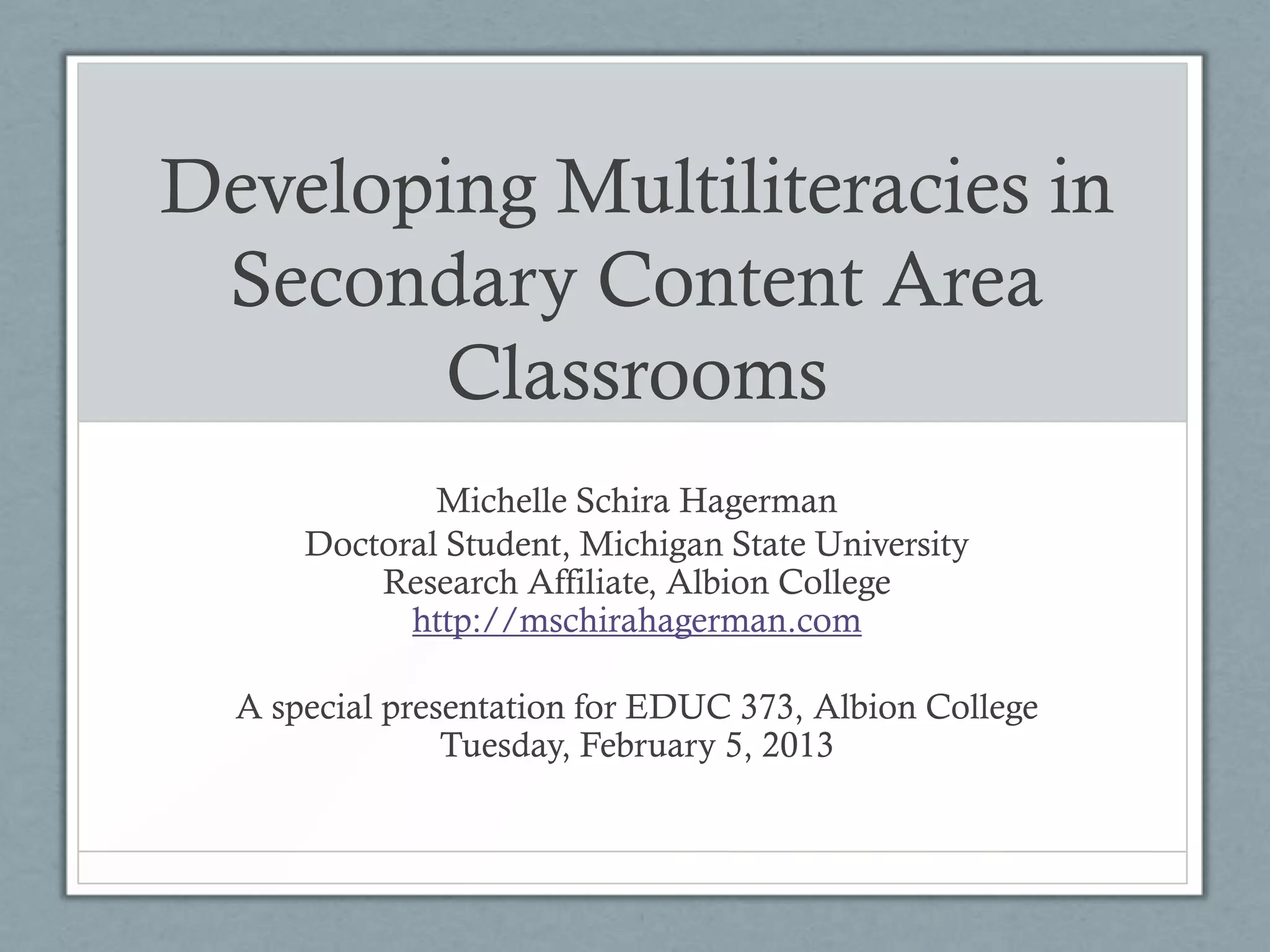 Developing Multiliteracies in Secondary Content Area Classrooms

Michelle Schira Hagerman
Doctoral Student, Michigan State University
Research Affiliate, Albion College
http://mschirahagerman.com

A special presentation for EDUC 373, Albion College
Tuesday, February 5, 2013